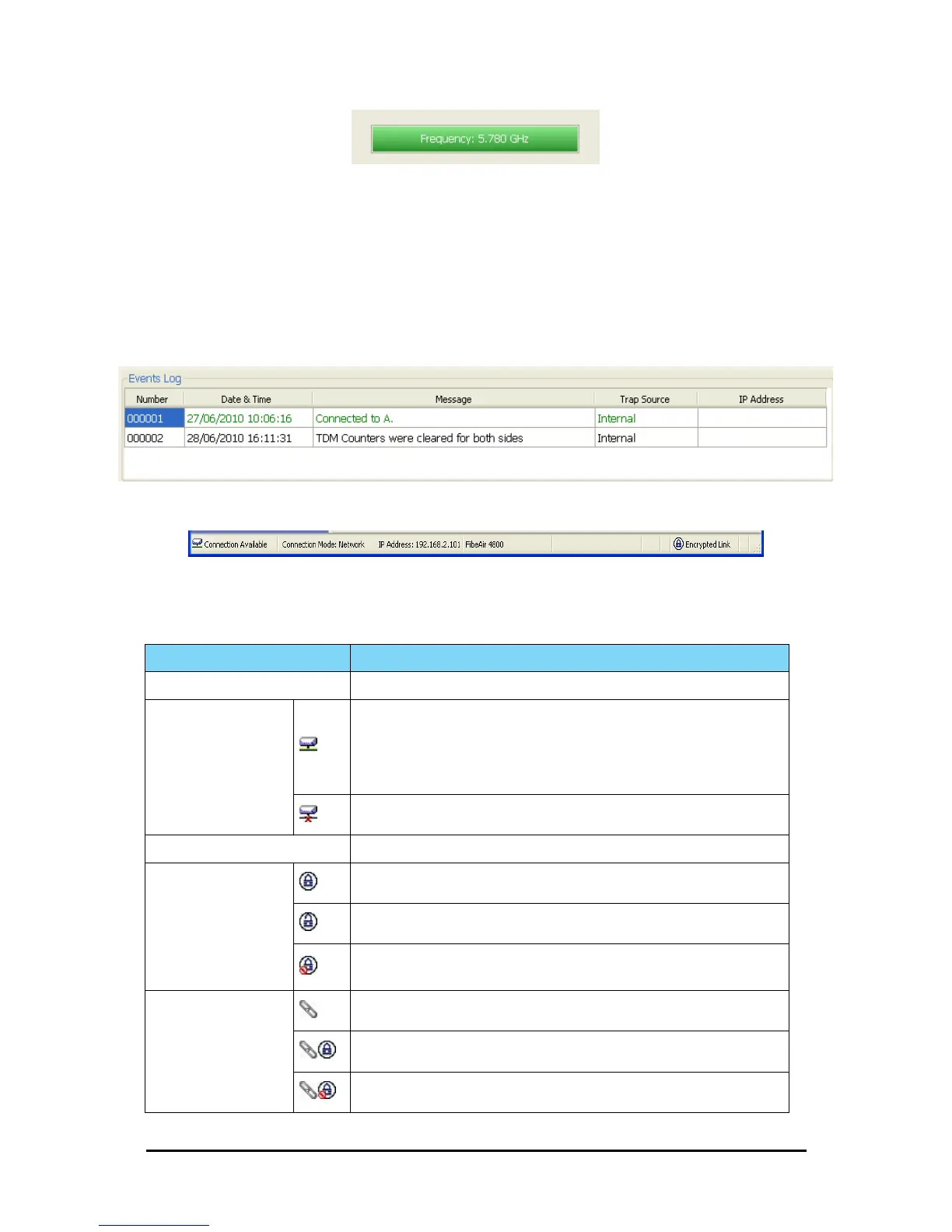 Frequency: 5.780 GHz

Events Log

| Number | Date & Time | Message | Trap Source | IP Address |
|---|---|---|---|---|
| 000001 | 27/06/2010 10:06:16 | Connected to A. | Internal | |
| 000002 | 28/06/2010 16:11:31 | TDM Counters were cleared for both sides | Internal | |

Connection Available Connection Mode: Network IP Address: 192.168.2.101 FibeAir 4800 Encrypted Link